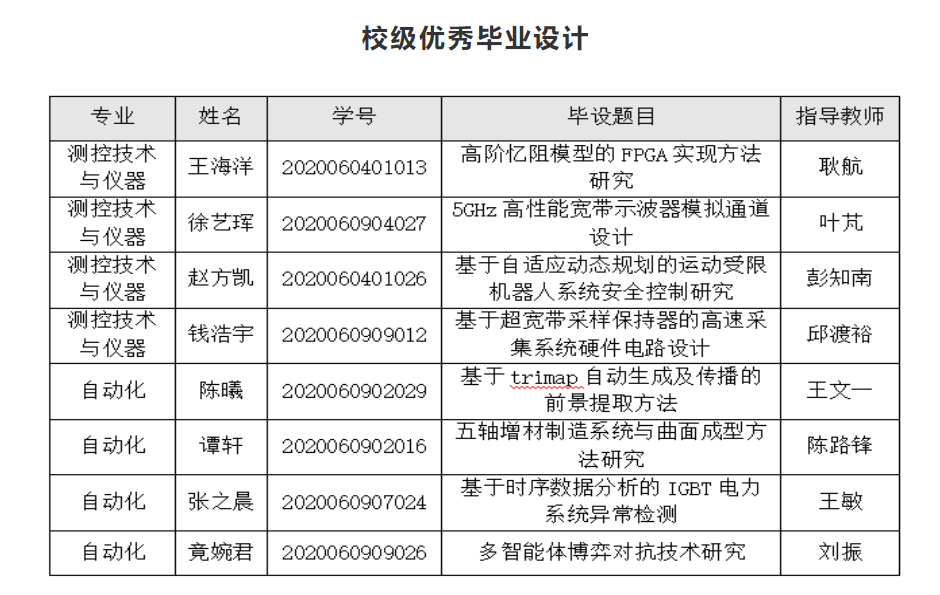 校级优秀毕业设计

| 专业 | 姓名 | 学号 | 毕设题目 | 指导教师 |
|---|---|---|---|---|
| 测控技术与仪器 | 王海洋 | 2020060401013 | 高阶忆阻模型的 FPGA 实现方法研究 | 耿航 |
| 测控技术与仪器 | 徐艺珲 | 2020060904027 | 5GHz 高性能宽带示波器模拟通道设计 | 叶芃 |
| 测控技术与仪器 | 赵方凯 | 2020060401026 | 基于自适应动态规划的运动受限机器人系统安全控制研究 | 彭知南 |
| 测控技术与仪器 | 钱浩宇 | 2020060909012 | 基于超宽带采样保持器的高速采集系统硬件电路设计 | 邱渡裕 |
| 自动化 | 陈曦 | 2020060902029 | 基于 trimap 自动生成及传播的前景提取方法 | 王文一 |
| 自动化 | 谭轩 | 2020060902016 | 五轴增材制造系统与曲面成型方法研究 | 陈路锋 |
| 自动化 | 张之晨 | 2020060907024 | 基于时序数据分析的 IGBT 电力系统异常检测 | 王敏 |
| 自动化 | 竟婉君 | 2020060909026 | 多智能体博弈对抗技术研究 | 刘振 |